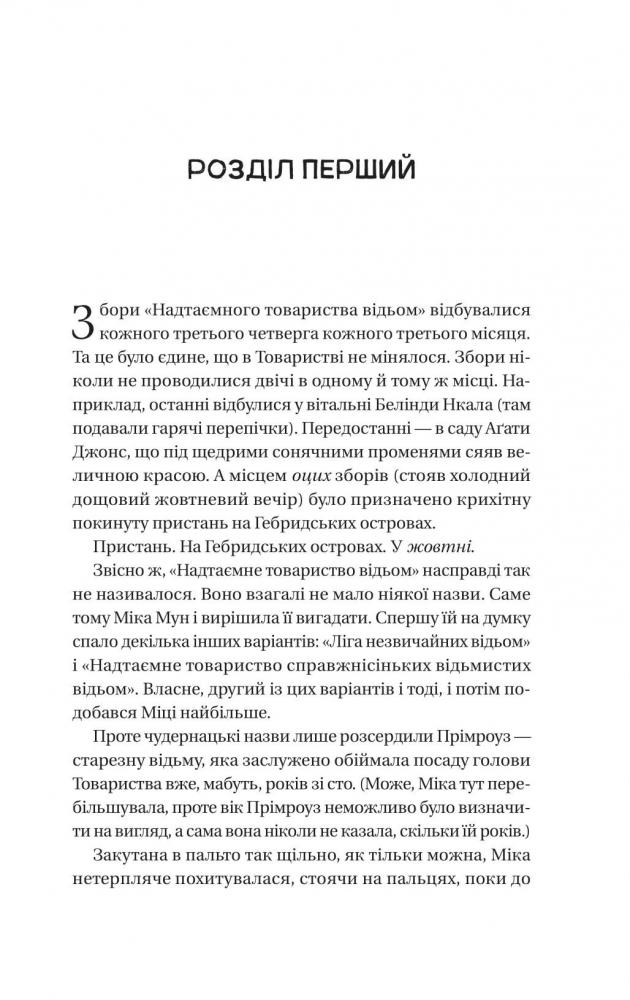 РОЗДІЛ ПЕРШИЙ

Збори «Надтаємного товариства відьом» відбувалися кожного третього четверга кожного третього місяця. Та це було єдине, що в Товаристві не мінялося. Збори ніколи не проводилися двічі в одному й тому ж місці. Наприклад, останні відбулися у вітальні Белінди Нкала (там подавали гарячі перепічки). Передостанні — в саду Аґати Джонс, що під щедрими сонячними променями сяяв величною красою. А місцем оцих зборів (стояв холодний дощовий жовтневий вечір) було призначено крихітну покинуту пристань на Гебридських островах.

Пристань. На Гебридських островах. У жовтні.

Звісно ж, «Надтаємне товариство відьом» насправді так не називалося. Воно взагалі не мало ніякої назви. Саме тому Міка Мун і вирішила її вигадати. Спершу їй на думку спало декілька інших варіантів: «Ліга незвичайних відьом» і «Надтаємне товариство справжнісіньких відьмистих відьом». Власне, другий із цих варіантів і тоді, і потім подобався Міці найбільше.

Проте чудернацькі назви лише розсердили Прімроуз — старезну відьму, яка заслужено обіймала посаду голови Товариства вже, мабуть, років зі сто. (Може, Міка тут перебільшувала, проте вік Прімроуз неможливо було визначити на вигляд, а сама вона ніколи не казала, скільки їй років.)

Закутана в пальто так щільно, як тільки можна, Міка нетерпляче похитувалася, стоячи на пальцях, поки до